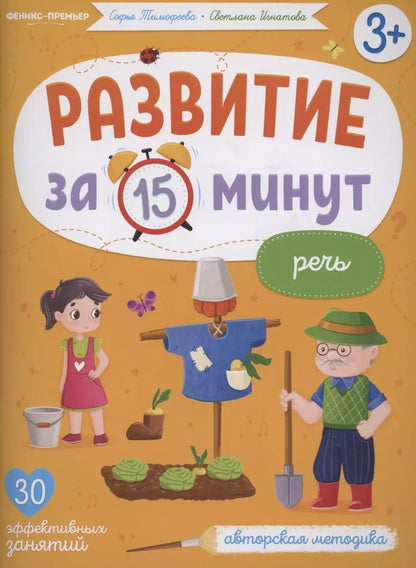 ФЕНИКС-ПРЕМЬЕР

Софья Тимофеева • Светлана Игнатова

3+

РАЗВИТИЕ за 15 минут

речь

30 эффективных занятий

авторская методика